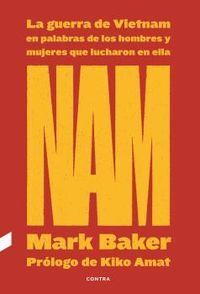 La guerra de Vietnam en palabras de los hombres y mujeres que lucharon en ella

NAM

Mark Baker

Prólogo de Kiko Amat

CONTRA